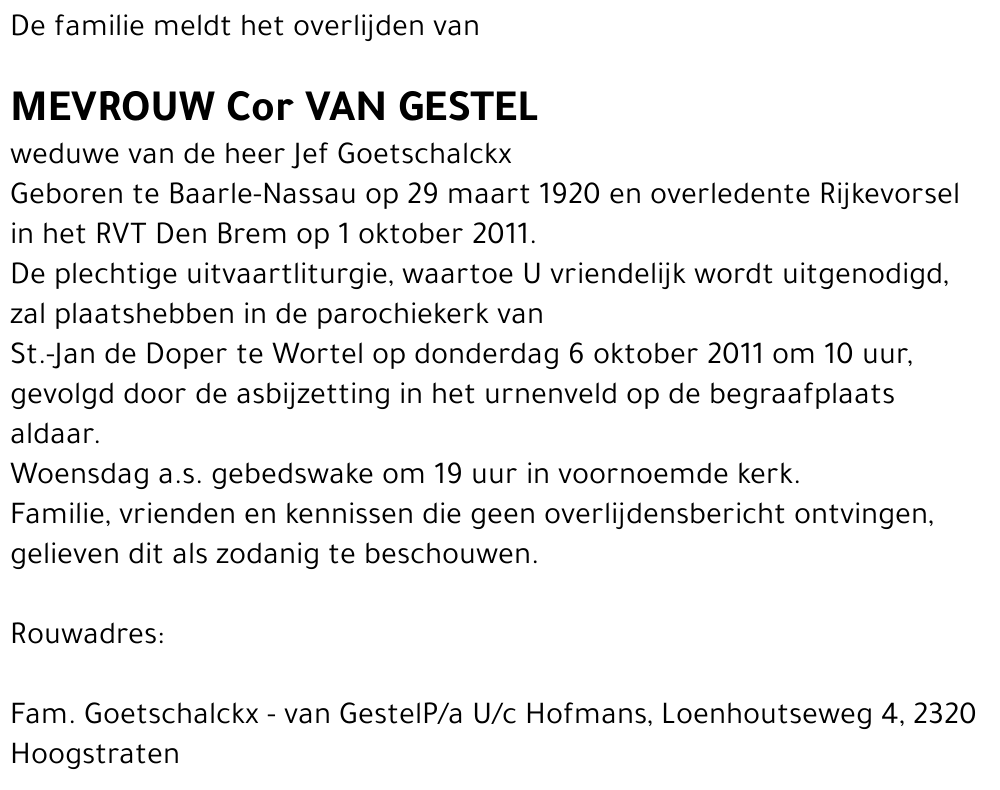 De familie meldt het overlijden van

MEVROUW Cor VAN GESTEL
weduwe van de heer Jef Goetschalckx
Geboren te Baarle-Nassau op 29 maart 1920 en overledente Rijkevorsel in het RVT Den Brem op 1 oktober 2011.
De plechtige uitvaartliturgie, waartoe U vriendelijk wordt uitgenodigd, zal plaatshebben in de parochiekerk van St.-Jan de Doper te Wortel op donderdag 6 oktober 2011 om 10 uur, gevolgd door de asbijzetting in het urnenveld op de begraafplaats aldaar.
Woensdag a.s. gebedswake om 19 uur in voornoemde kerk.
Familie, vrienden en kennissen die geen overlijdensbericht ontvingen, gelieven dit als zodanig te beschouwen.

Rouwadres:

Fam. Goetschalckx - van GestelP/a U/c Hofmans, Loenhoutseweg 4, 2320 Hoogstraten